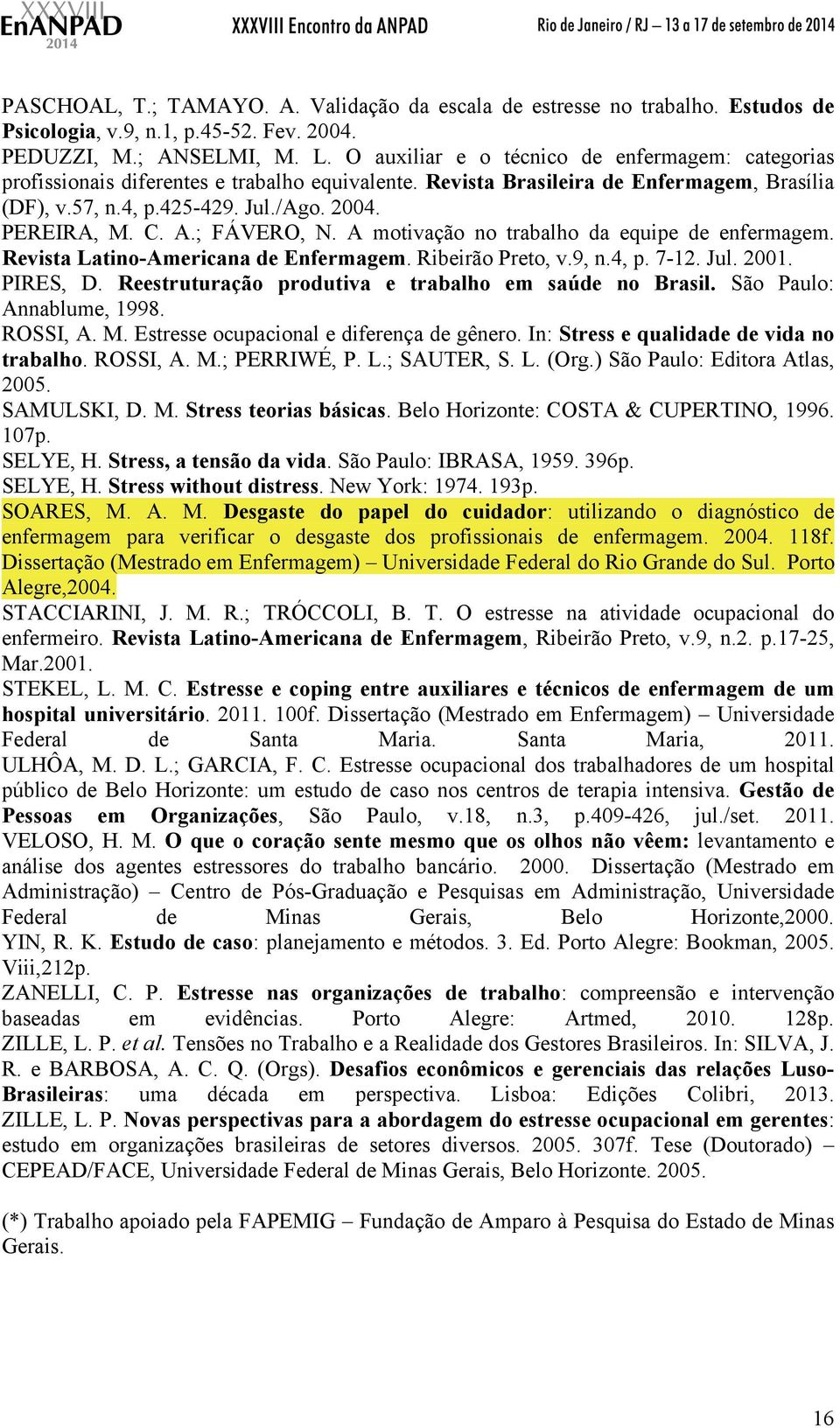 XXXVIII EnANPAD 2014 XXXVIII Encontro da ANPAD Rio de Janeiro / RJ – 13 a 17 de setembro de 2014

PASCHOAL, T.; TAMAYO. A. Validação da escala de estresse no trabalho. Estudos de Psicologia, v.9, n.1, p.45-52. Fev. 2004.
PEDUZZI, M.; ANSELMI, M. L. O auxiliar e o técnico de enfermagem: categorias profissionais diferentes e trabalho equivalente. Revista Brasileira de Enfermagem, Brasília (DF), v.57, n.4, p.425-429. Jul./Ago. 2004.
PEREIRA, M. C. A.; FÁVERO, N. A motivação no trabalho da equipe de enfermagem. Revista Latino-Americana de Enfermagem. Ribeirão Preto, v.9, n.4, p. 7-12. Jul. 2001.
PIRES, D. Reestruturação produtiva e trabalho em saúde no Brasil. São Paulo: Annablume, 1998.
ROSSI, A. M. Estresse ocupacional e diferença de gênero. In: Stress e qualidade de vida no trabalho. ROSSI, A. M.; PERRIWÉ, P. L.; SAUTER, S. L. (Org.) São Paulo: Editora Atlas, 2005.
SAMULSKI, D. M. Stress teorias básicas. Belo Horizonte: COSTA & CUPERTINO, 1996. 107p.
SELYE, H. Stress, a tensão da vida. São Paulo: IBRASA, 1959. 396p.
SELYE, H. Stress without distress. New York: 1974. 193p.
SOARES, M. A. M. Desgaste do papel do cuidador: utilizando o diagnóstico de enfermagem para verificar o desgaste dos profissionais de enfermagem. 2004. 118f. Dissertação (Mestrado em Enfermagem) – Universidade Federal do Rio Grande do Sul. Porto Alegre,2004.
STACCIARINI, J. M. R.; TRÓCCOLI, B. T. O estresse na atividade ocupacional do enfermeiro. Revista Latino-Americana de Enfermagem, Ribeirão Preto, v.9, n.2. p.17-25, Mar.2001.
STEKEL, L. M. C. Estresse e coping entre auxiliares e técnicos de enfermagem de um hospital universitário. 2011. 100f. Dissertação (Mestrado em Enfermagem) – Universidade Federal de Santa Maria. Santa Maria, 2011.
ULHÔA, M. D. L.; GARCIA, F. C. Estresse ocupacional dos trabalhadores de um hospital público de Belo Horizonte: um estudo de caso nos centros de terapia intensiva. Gestão de Pessoas em Organizações, São Paulo, v.18, n.3, p.409-426, jul./set. 2011.
VELOSO, H. M. O que o coração sente mesmo que os olhos não vêem: levantamento e análise dos agentes estressores do trabalho bancário. 2000. Dissertação (Mestrado em Administração) – Centro de Pós-Graduação e Pesquisas em Administração, Universidade Federal de Minas Gerais, Belo Horizonte,2000.
YIN, R. K. Estudo de caso: planejamento e métodos. 3. Ed. Porto Alegre: Bookman, 2005. Viii,212p.
ZANELLI, C. P. Estresse nas organizações de trabalho: compreensão e intervenção baseadas em evidências. Porto Alegre: Artmed, 2010. 128p.
ZILLE, L. P. et al. Tensões no Trabalho e a Realidade dos Gestores Brasileiros. In: SILVA, J. R. e BARBOSA, A. C. Q. (Orgs). Desafios econômicos e gerenciais das relações Luso-Brasileiras: uma década em perspectiva. Lisboa: Edições Colibri, 2013.
ZILLE, L. P. Novas perspectivas para a abordagem do estresse ocupacional em gerentes: estudo em organizações brasileiras de setores diversos. 2005. 307f. Tese (Doutorado) – CEPEAD/FACE, Universidade Federal de Minas Gerais, Belo Horizonte. 2005.

(*) Trabalho apoiado pela FAPEMIG – Fundação de Amparo à Pesquisa do Estado de Minas Gerais.

16